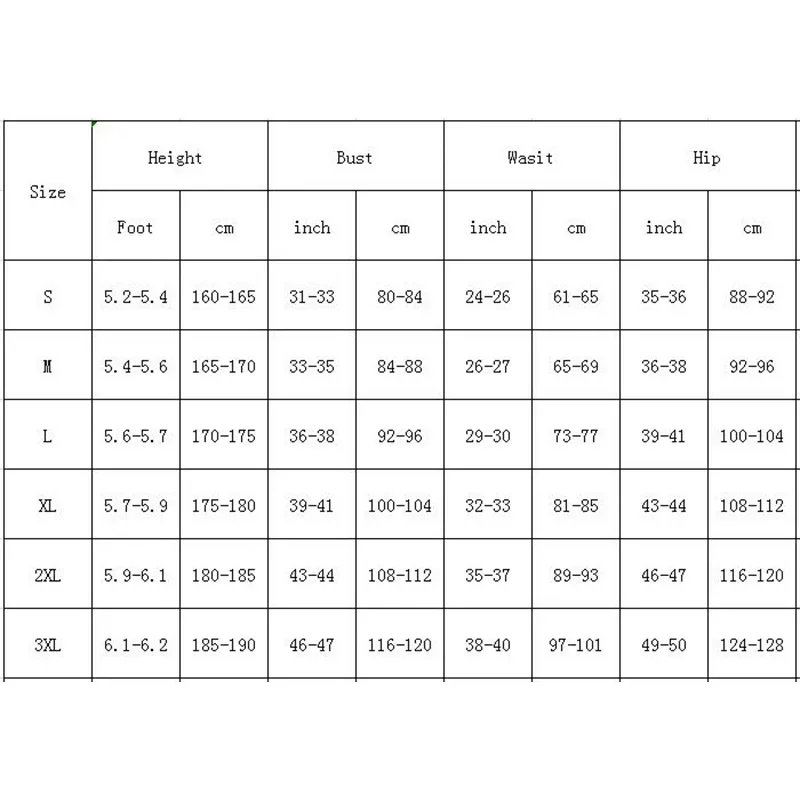 | Size | Height | | Bust | | Wasit | | Hip | |
|---|---|---|---|---|---|---|---|---|
| | Foot | cm | inch | cm | inch | cm | inch | cm |
| S | 5.2-5.4 | 160-165 | 31-33 | 80-84 | 24-26 | 61-65 | 35-36 | 88-92 |
| M | 5.4-5.6 | 165-170 | 33-35 | 84-88 | 26-27 | 65-69 | 36-38 | 92-96 |
| L | 5.6-5.7 | 170-175 | 36-38 | 92-96 | 29-30 | 73-77 | 39-41 | 100-104 |
| XL | 5.7-5.9 | 175-180 | 39-41 | 100-104 | 32-33 | 81-85 | 43-44 | 108-112 |
| 2XL | 5.9-6.1 | 180-185 | 43-44 | 108-112 | 35-37 | 89-93 | 46-47 | 116-120 |
| 3XL | 6.1-6.2 | 185-190 | 46-47 | 116-120 | 38-40 | 97-101 | 49-50 | 124-128 |